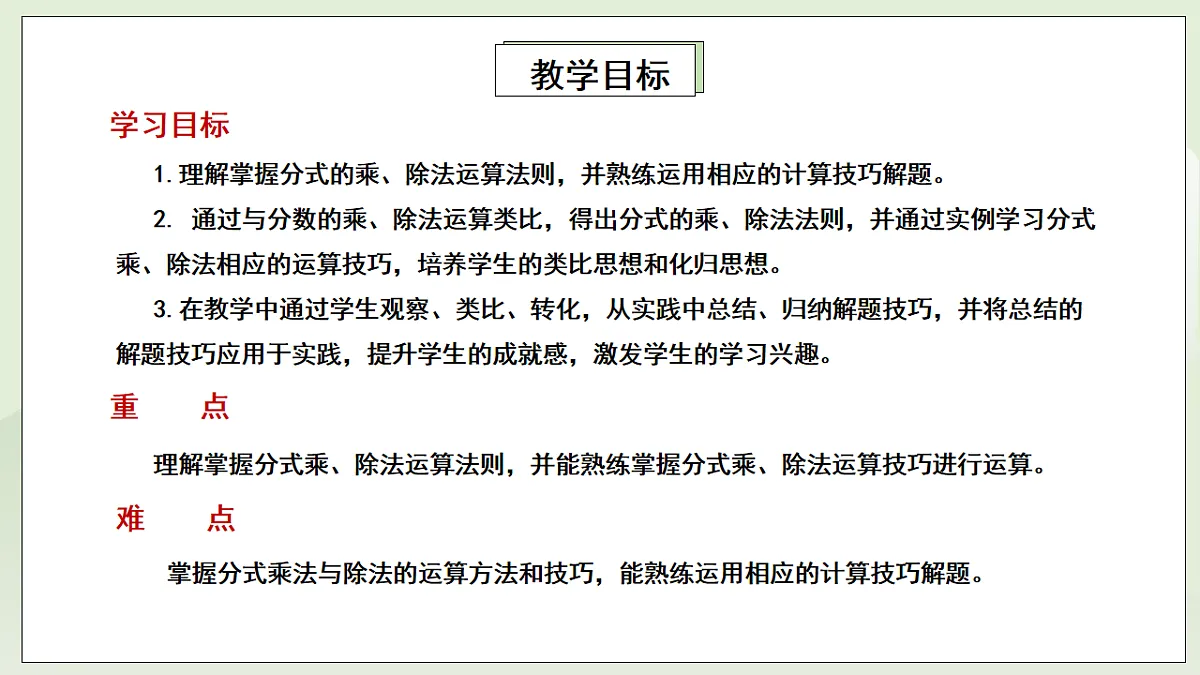 教学目标

学习目标

1. 理解掌握分式的乘、除法运算法则，并熟练运用相应的计算技巧解题。

2. 通过与分数的乘、除法运算类比，得出分式的乘、除法法则，并通过实例学习分式乘、除法相应的运算技巧，培养学生的类比思想和化归思想。

3. 在教学中通过学生观察、类比、转化，从实践中总结、归纳解题技巧，并将总结的解题技巧应用于实践，提升学生的成就感，激发学生的学习兴趣。

重　点

理解掌握分式乘、除法运算法则，并能熟练掌握分式乘、除法运算技巧进行运算。

难　点

掌握分式乘法与除法的运算方法和技巧，能熟练运用相应的计算技巧解题。